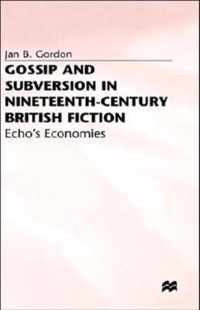 Jan B. Gordon

GOSSIP AND SUBVERSION IN NINETEENTH-CENTURY BRITISH FICTION

Echo's Economies